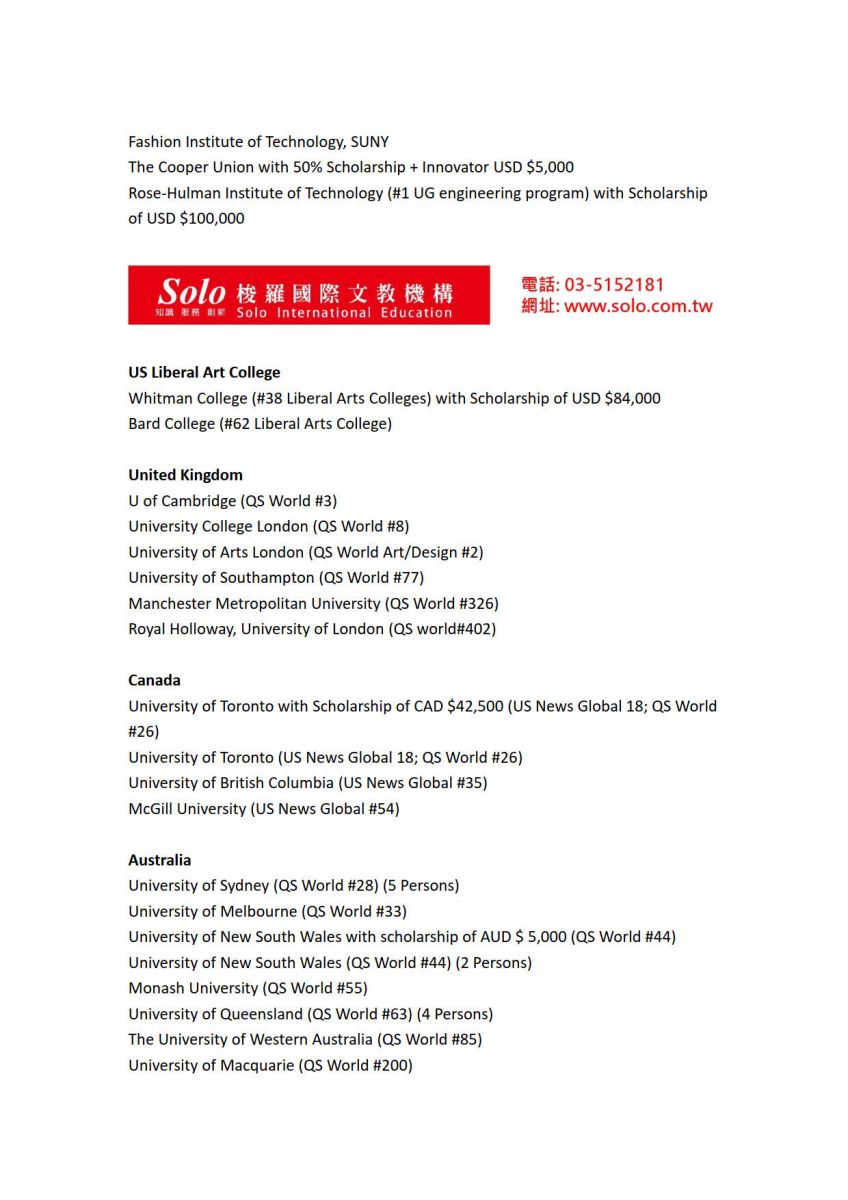 Fashion Institute of Technology, SUNY
The Cooper Union with 50% Scholarship + Innovator USD $5,000
Rose-Hulman Institute of Technology (#1 UG engineering program) with Scholarship of USD $100,000

Solo 梭羅國際文教機構
知識 服務 創新 Solo International Education
電話: 03-5152181
網址: www.solo.com.tw

US Liberal Art College
Whitman College (#38 Liberal Arts Colleges) with Scholarship of USD $84,000
Bard College (#62 Liberal Arts College)

United Kingdom
U of Cambridge (QS World #3)
University College London (QS World #8)
University of Arts London (QS World Art/Design #2)
University of Southampton (QS World #77)
Manchester Metropolitan University (QS World #326)
Royal Holloway, University of London (QS world#402)

Canada
University of Toronto with Scholarship of CAD $42,500 (US News Global 18; QS World #26)
University of Toronto (US News Global 18; QS World #26)
University of British Columbia (US News Global #35)
McGill University (US News Global #54)

Australia
University of Sydney (QS World #28) (5 Persons)
University of Melbourne (QS World #33)
University of New South Wales with scholarship of AUD $ 5,000 (QS World #44)
University of New South Wales (QS World #44) (2 Persons)
Monash University (QS World #55)
University of Queensland (QS World #63) (4 Persons)
The University of Western Australia (QS World #85)
University of Macquarie (QS World #200)